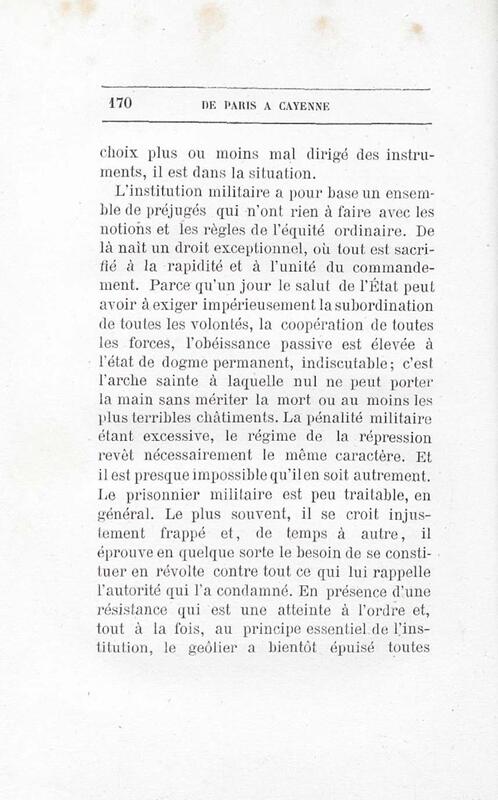 170 DE PARIS A CAYENNE

choix plus ou moins mal dirigé des instruments, il est dans la situation.

L'institution militaire a pour base un ensemble de préjugés qui n'ont rien à faire avec les notions et les règles de l'équité ordinaire. De là naît un droit exceptionnel, où tout est sacrifié à la rapidité et à l'unité du commandement. Parce qu'un jour le salut de l'État peut avoir à exiger impérieusement la subordination de toutes les volontés, la coopération de toutes les forces, l'obéissance passive est élevée à l'état de dogme permanent, indiscutable; c'est l'arche sainte à laquelle nul ne peut porter la main sans mériter la mort ou au moins les plus terribles châtiments. La pénalité militaire étant excessive, le régime de la répression revêt nécessairement le même caractère. Et il est presque impossible qu'il en soit autrement. Le prisonnier militaire est peu traitable, en général. Le plus souvent, il se croit injustement frappé et, de temps à autre, il éprouve en quelque sorte le besoin de se constituer en révolte contre tout ce qui lui rappelle l'autorité qui l'a condamné. En présence d'une résistance qui est une atteinte à l'ordre et, tout à la fois, au principe essentiel de l'institution, le geôlier a bientôt épuisé toutes